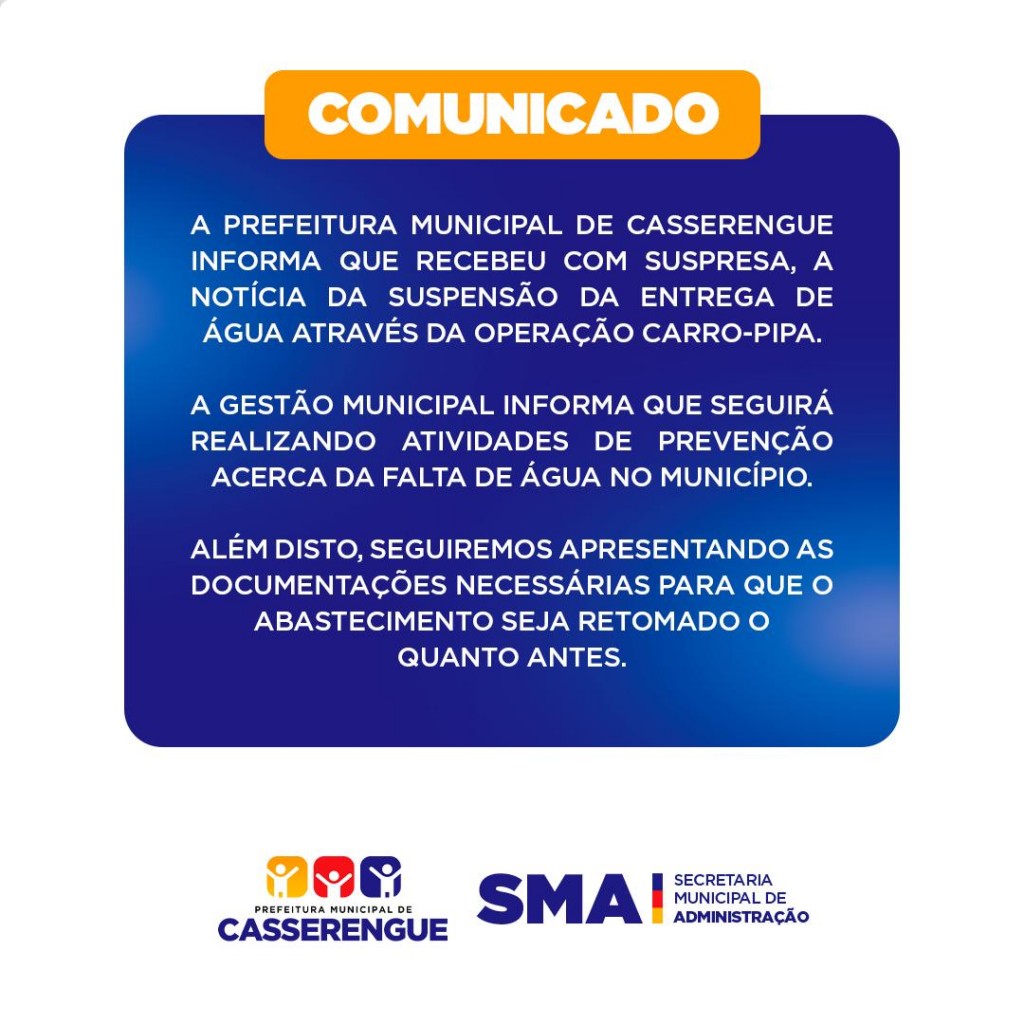 COMUNICADO

A PREFEITURA MUNICIPAL DE CASSERENGUE INFORMA QUE RECEBEU COM SUSPRESA, A NOTÍCIA DA SUSPENSÃO DA ENTREGA DE ÁGUA ATRAVÉS DA OPERAÇÃO CARRO-PIPA.

A GESTÃO MUNICIPAL INFORMA QUE SEGUIRÁ REALIZANDO ATIVIDADES DE PREVENÇÃO ACERCA DA FALTA DE ÁGUA NO MUNICÍPIO.

ALÉM DISTO, SEGUIREMOS APRESENTANDO AS DOCUMENTAÇÕES NECESSÁRIAS PARA QUE O ABASTECIMENTO SEJA RETOMADO O QUANTO ANTES.

PREFEITURA MUNICIPAL DE
CASSERENGUE

SMA
SECRETARIA
MUNICIPAL DE
ADMINISTRAÇÃO